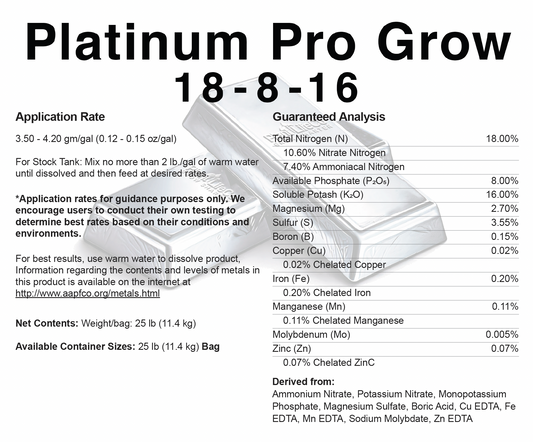 Platinum Pro Grow
18-8-16

Application Rate

3.50 - 4.20 gm/gal (0.12 - 0.15 oz/gal)

For Stock Tank: Mix no more than 2 lb./gal of warm water until dissolved and then feed at desired rates.

*Application rates for guidance purposes only. We encourage users to conduct their own testing to determine best rates based on their conditions and environments.

For best results, use warm water to dissolve product, Information regarding the contents and levels of metals in this product is available on the internet at http://www.aapfco.org/metals.html

Net Contents: Weight/bag: 25 lb (11.4 kg)

Available Container Sizes: 25 lb (11.4 kg) Bag

Guaranteed Analysis

| | |
|---|---|
| Total Nitrogen (N) | 18.00% |
| 10.60% Nitrate Nitrogen | |
| 7.40% Ammoniacal Nitrogen | |
| Available Phosphate ($P_2O_5$) | 8.00% |
| Soluble Potash ($K_2O$) | 16.00% |
| Magnesium (Mg) | 2.70% |
| Sulfur (S) | 3.55% |
| Boron (B) | 0.15% |
| Copper (Cu) | 0.02% |
| 0.02% Chelated Copper | |
| Iron (Fe) | 0.20% |
| 0.20% Chelated Iron | |
| Manganese (Mn) | 0.11% |
| 0.11% Chelated Manganese | |
| Molybdenum (Mo) | 0.005% |
| Zinc (Zn) | 0.07% |
| 0.07% Chelated ZinC | |

Derived from:
Ammonium Nitrate, Potassium Nitrate, Monopotassium Phosphate, Magnesium Sulfate, Boric Acid, Cu EDTA, Fe EDTA, Mn EDTA, Sodium Molybdate, Zn EDTA